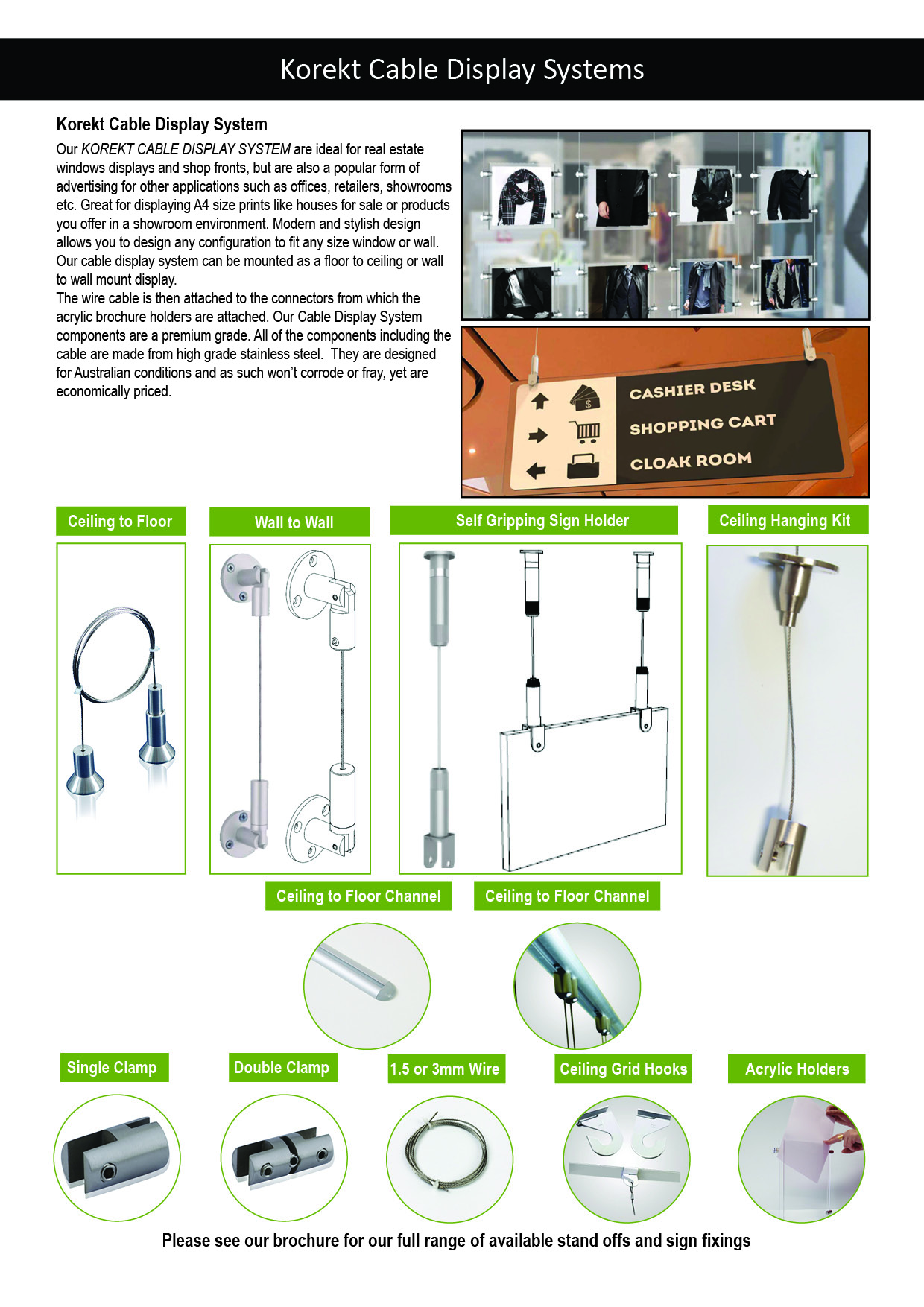 Korekt Cable Display Systems

Korekt Cable Display System

Our KOREKT CABLE DISPLAY SYSTEM are ideal for real estate windows displays and shop fronts, but are also a popular form of advertising for other applications such as offices, retailers, showrooms etc. Great for displaying A4 size prints like houses for sale or products you offer in a showroom environment. Modern and stylish design allows you to design any configuration to fit any size window or wall. Our cable display system can be mounted as a floor to ceiling or wall to wall mount display.
The wire cable is then attached to the connectors from which the acrylic brochure holders are attached. Our Cable Display System components are a premium grade. All of the components including the cable are made from high grade stainless steel. They are designed for Australian conditions and as such won't corrode or fray, yet are economically priced.

CASHIER DESK
SHOPPING CART
CLOAK ROOM

Ceiling to Floor

Wall to Wall

Self Gripping Sign Holder

Ceiling Hanging Kit

Ceiling to Floor Channel

Ceiling to Floor Channel

Single Clamp

Double Clamp

1.5 or 3mm Wire

Ceiling Grid Hooks

Acrylic Holders

Please see our brochure for our full range of available stand offs and sign fixings